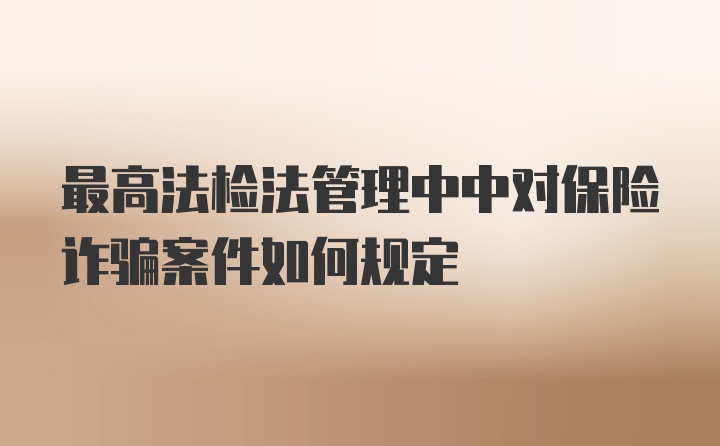 最高法检法管理中中对保险诈骗案件如何规定